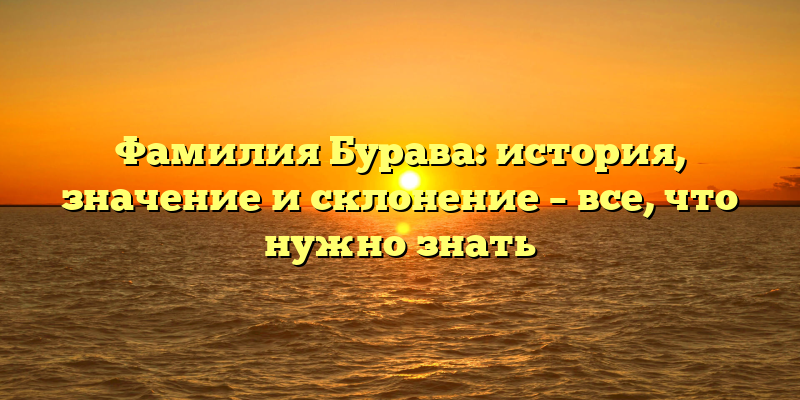 Фамилия Бурава: история, значение и склонение – все, что нужно знать